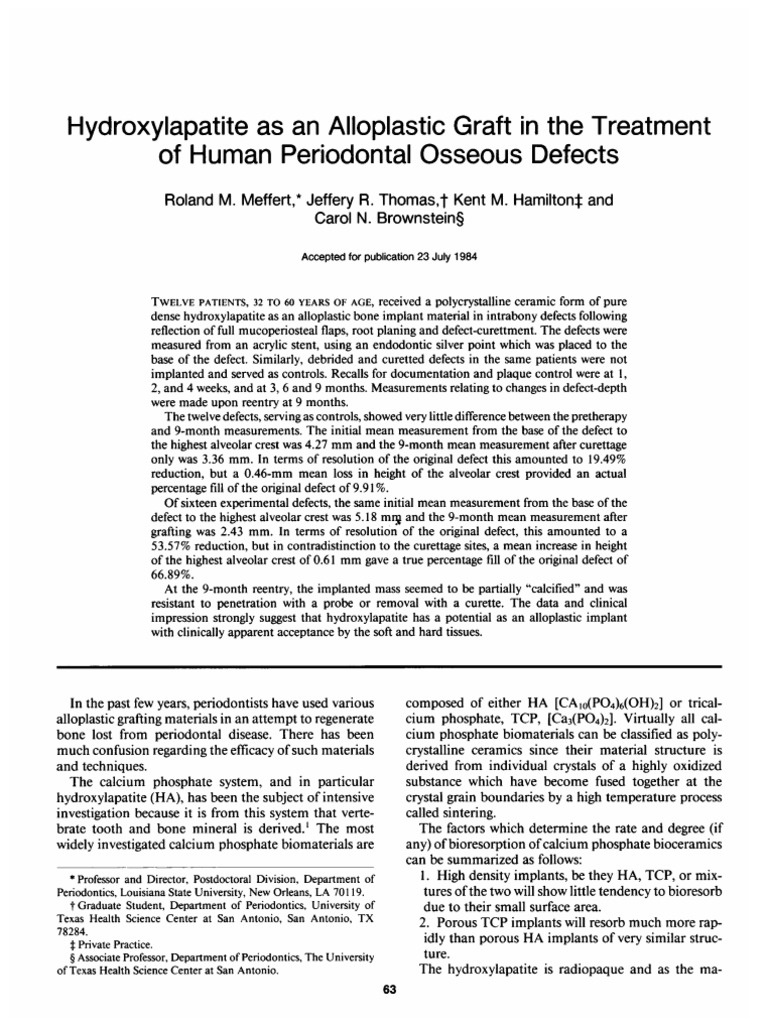 Hydroxylapatite as an Alloplastic Graft in the Treatment of Human Periodontal Osseous Defects

Roland M. Meffert,* Jeffery R. Thomas,† Kent M. Hamilton‡ and Carol N. Brownstein§

Accepted for publication 23 July 1984

TWELVE PATIENTS, 32 TO 60 YEARS OF AGE, received a polycrystalline ceramic form of pure dense hydroxylapatite as an alloplastic bone implant material in intrabony defects following reflection of full mucoperiosteal flaps, root planing and defect-curettment. The defects were measured from an acrylic stent, using an endodontic silver point which was placed to the base of the defect. Similarly, debrided and curetted defects in the same patients were not implanted and served as controls. Recalls for documentation and plaque control were at 1, 2, and 4 weeks, and at 3, 6 and 9 months. Measurements relating to changes in defect-depth were made upon reentry at 9 months.

The twelve defects, serving as controls, showed very little difference between the pretherapy and 9-month measurements. The initial mean measurement from the base of the defect to the highest alveolar crest was 4.27 mm and the 9-month mean measurement after curettage only was 3.36 mm. In terms of resolution of the original defect this amounted to 19.49% reduction, but a 0.46-mm mean loss in height of the alveolar crest provided an actual percentage fill of the original defect of 9.91%.

Of sixteen experimental defects, the same initial mean measurement from the base of the defect to the highest alveolar crest was 5.18 mm and the 9-month mean measurement after grafting was 2.43 mm. In terms of resolution of the original defect, this amounted to a 53.57% reduction, but in contradistinction to the curettage sites, a mean increase in height of the highest alveolar crest of 0.61 mm gave a true percentage fill of the original defect of 66.89%.

At the 9-month reentry, the implanted mass seemed to be partially "calcified" and was resistant to penetration with a probe or removal with a curette. The data and clinical impression strongly suggest that hydroxylapatite has a potential as an alloplastic implant with clinically apparent acceptance by the soft and hard tissues.

In the past few years, periodontists have used various alloplastic grafting materials in an attempt to regenerate bone lost from periodontal disease. There has been much confusion regarding the efficacy of such materials and techniques.

The calcium phosphate system, and in particular hydroxylapatite (HA), has been the subject of intensive investigation because it is from this system that vertebrate tooth and bone mineral is derived.$^1$ The most widely investigated calcium phosphate biomaterials are

* Professor and Director, Postdoctoral Division, Department of Periodontics, Louisiana State University, New Orleans, LA 70119.
† Graduate Student, Department of Periodontics, University of Texas Health Science Center at San Antonio, San Antonio, TX 78284.
‡ Private Practice.
§ Associate Professor, Department of Periodontics, The University of Texas Health Science Center at San Antonio.

composed of either HA [$CA_{10}(PO_4)_6(OH)_2$] or tricalcium phosphate, TCP, [$Ca_3(PO_4)_2$]. Virtually all calcium phosphate biomaterials can be classified as polycrystalline ceramics since their material structure is derived from individual crystals of a highly oxidized substance which have become fused together at the crystal grain boundaries by a high temperature process called sintering.

The factors which determine the rate and degree (if any) of bioresorption of calcium phosphate bioceramics can be summarized as follows:

1. High density implants, be they HA, TCP, or mixtures of the two will show little tendency to bioresorb due to their small surface area.
2. Porous TCP implants will resorb much more rapidly than porous HA implants of very similar structure.

The hydroxylapatite is radiopaque and as the ma-

63